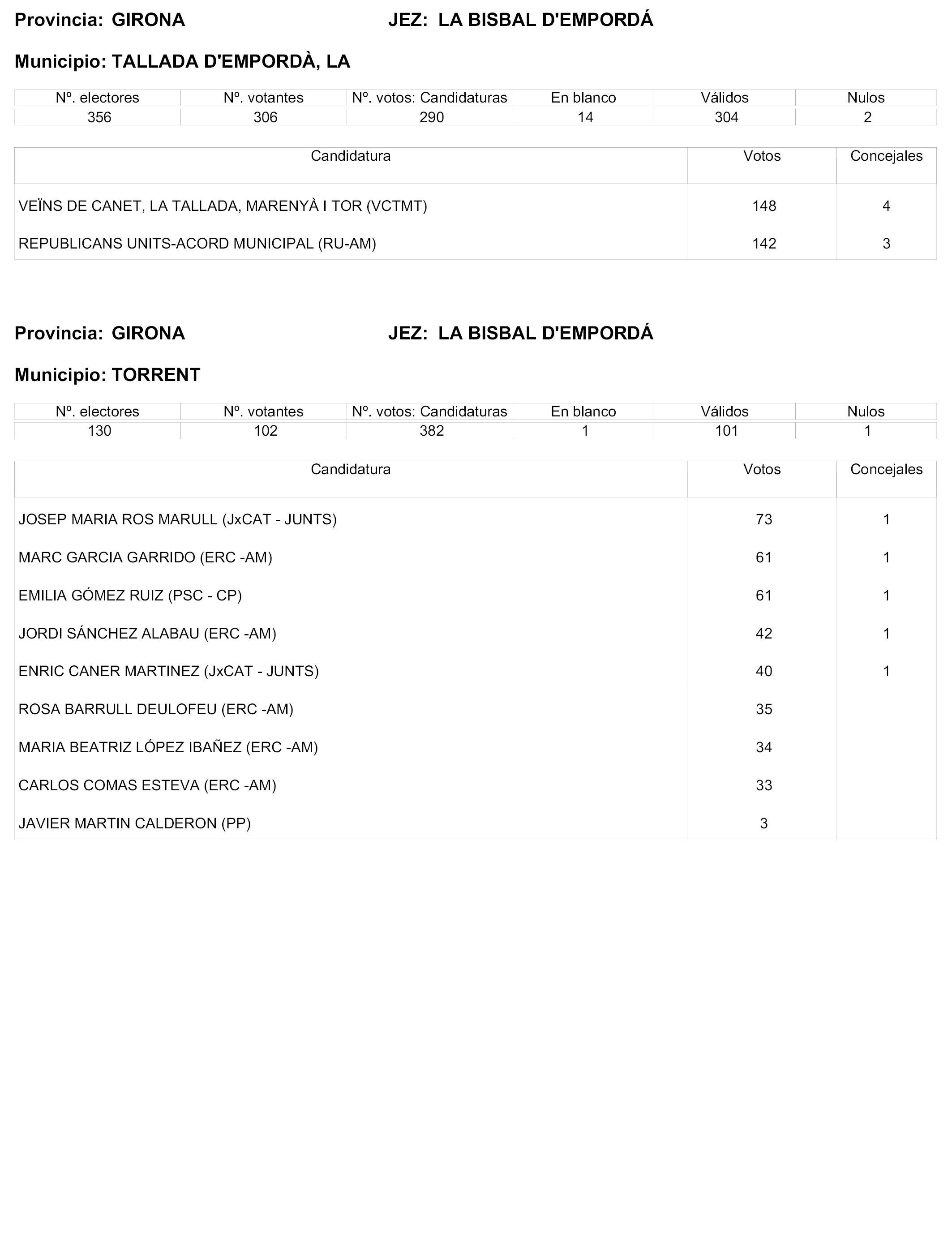 Provincia: GIRONA JEZ: LA BISBAL D'EMPORDÁ

Municipio: TALLADA D'EMPORDÀ, LA

| Nº. electores | Nº. votantes | Nº. votos: Candidaturas | En blanco | Válidos | Nulos |
|---|---|---|---|---|---|
| 356 | 306 | 290 | 14 | 304 | 2 |

| Candidatura | Votos | Concejales |
|---|---|---|
| VEÏNS DE CANET, LA TALLADA, MARENYÀ I TOR (VCTMT) | 148 | 4 |
| REPUBLICANS UNITS-ACORD MUNICIPAL (RU-AM) | 142 | 3 |

Provincia: GIRONA JEZ: LA BISBAL D'EMPORDÁ

Municipio: TORRENT

| Nº. electores | Nº. votantes | Nº. votos: Candidaturas | En blanco | Válidos | Nulos |
|---|---|---|---|---|---|
| 130 | 102 | 382 | 1 | 101 | 1 |

| Candidatura | Votos | Concejales |
|---|---|---|
| JOSEP MARIA ROS MARULL (JxCAT - JUNTS) | 73 | 1 |
| MARC GARCIA GARRIDO (ERC -AM) | 61 | 1 |
| EMILIA GÓMEZ RUIZ (PSC - CP) | 61 | 1 |
| JORDI SÁNCHEZ ALABAU (ERC -AM) | 42 | 1 |
| ENRIC CANER MARTINEZ (JxCAT - JUNTS) | 40 | 1 |
| ROSA BARRULL DEULOFEU (ERC -AM) | 35 | |
| MARIA BEATRIZ LÓPEZ IBAÑEZ (ERC -AM) | 34 | |
| CARLOS COMAS ESTEVA (ERC -AM) | 33 | |
| JAVIER MARTIN CALDERON (PP) | 3 | |